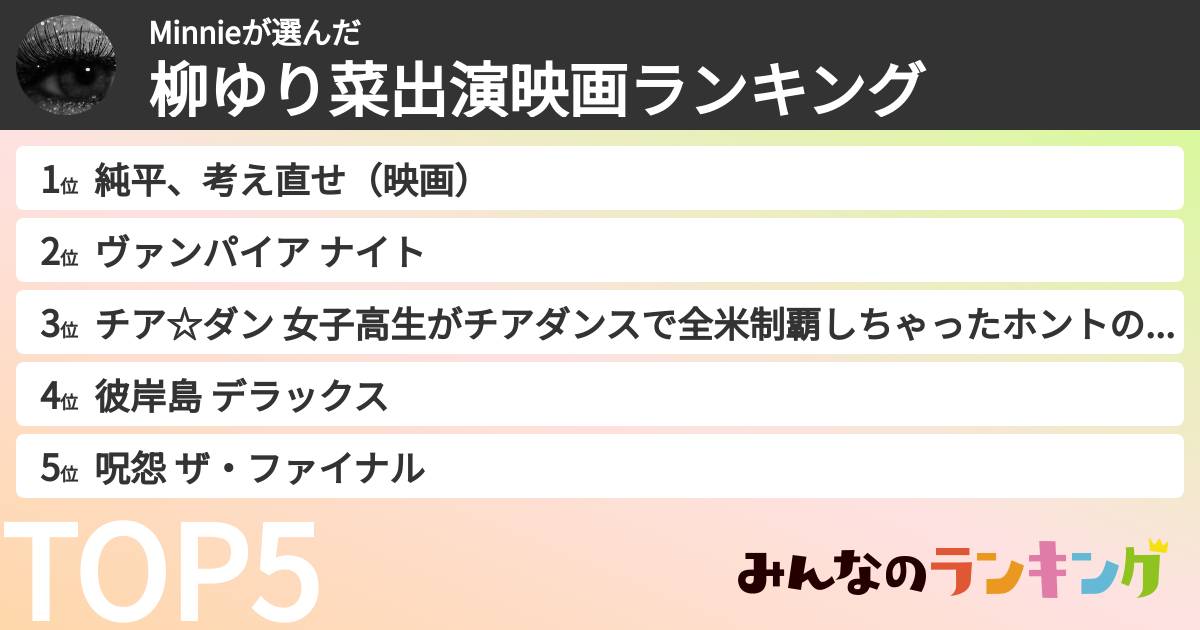 Minnieが選んだ
柳ゆり菜出演映画ランキング

1位 純平、考え直せ（映画）
2位 ヴァンパイア ナイト
3位 チア☆ダン 女子高生がチアダンスで全米制覇しちゃったホントの...
4位 彼岸島 デラックス
5位 呪怨 ザ・ファイナル

TOP5

みんなのランキング